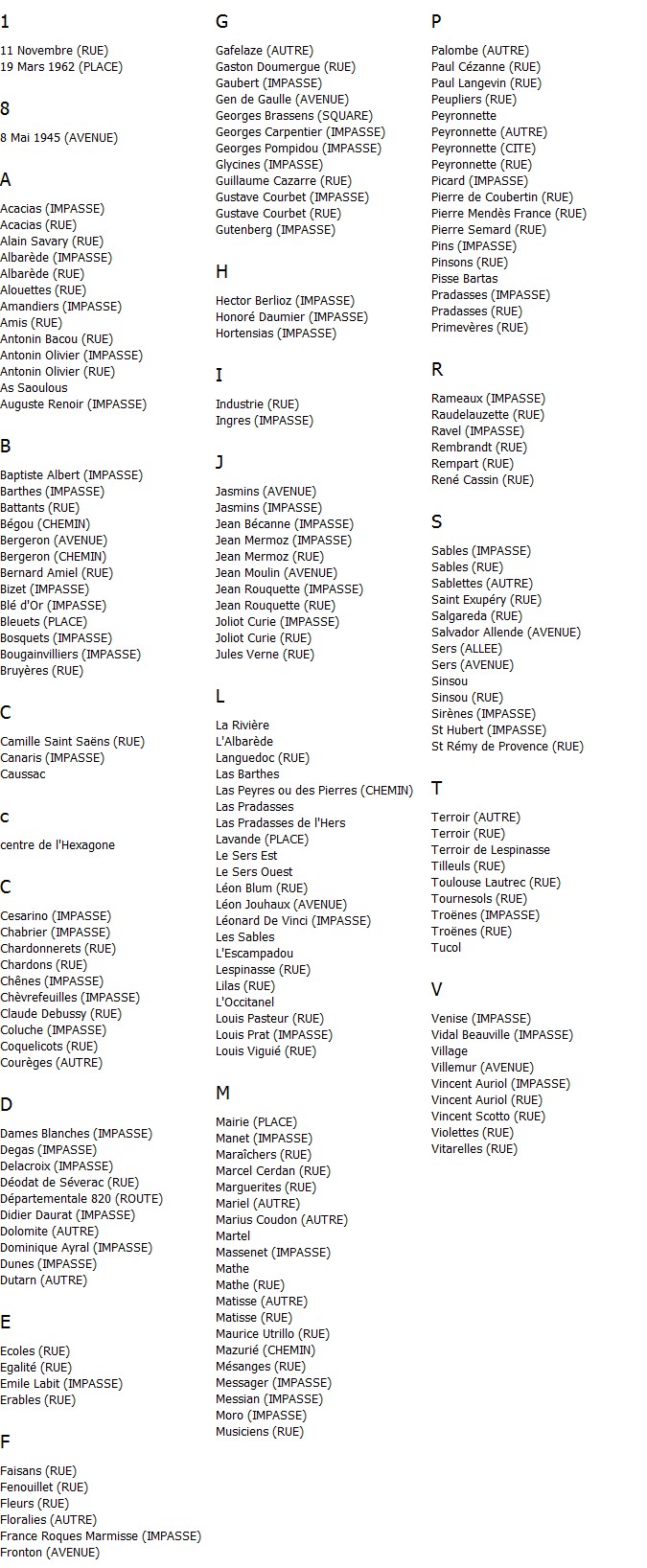 1

11 Novembre (RUE)
19 Mars 1962 (PLACE)

8

8 Mai 1945 (AVENUE)

A

Acacias (IMPASSE)
Acacias (RUE)
Alain Savary (RUE)
Albarède (IMPASSE)
Albarède (RUE)
Alouettes (RUE)
Amandiers (IMPASSE)
Amis (RUE)
Antonin Bacou (RUE)
Antonin Olivier (IMPASSE)
Antonin Olivier (RUE)
As Saoulous
Auguste Renoir (IMPASSE)

B

Baptiste Albert (IMPASSE)
Barthes (IMPASSE)
Battants (RUE)
Bégou (CHEMIN)
Bergeron (AVENUE)
Bergeron (CHEMIN)
Bernard Amiel (RUE)
Bizet (IMPASSE)
Blé d'Or (IMPASSE)
Bleuets (PLACE)
Bosquets (IMPASSE)
Bougainvilliers (IMPASSE)
Bruyères (RUE)

C

Camille Saint Saëns (RUE)
Canaris (IMPASSE)
Caussac

c

centre de l'Hexagone

C

Cesarino (IMPASSE)
Chabrier (IMPASSE)
Chardonnerets (RUE)
Chardons (RUE)
Chênes (IMPASSE)
Chèvrefeuilles (IMPASSE)
Claude Debussy (RUE)
Coluche (IMPASSE)
Coquelicots (RUE)
Courèges (AUTRE)

D

Dames Blanches (IMPASSE)
Degas (IMPASSE)
Delacroix (IMPASSE)
Déodat de Séverac (RUE)
Départementale 820 (ROUTE)
Didier Daurat (IMPASSE)
Dolomite (AUTRE)
Dominique Ayral (IMPASSE)
Dunes (IMPASSE)
Dutarn (AUTRE)

E

Ecoles (RUE)
Egalité (RUE)
Emile Labit (IMPASSE)
Erables (RUE)

F

Faisans (RUE)
Fenouillet (RUE)
Fleurs (RUE)
Floralies (AUTRE)
France Roques Marmisse (IMPASSE)
Fronton (AVENUE)

G

Gafelaze (AUTRE)
Gaston Doumergue (RUE)
Gaubert (IMPASSE)
Gen de Gaulle (AVENUE)
Georges Brassens (SQUARE)
Georges Carpentier (IMPASSE)
Georges Pompidou (IMPASSE)
Glycines (IMPASSE)
Guillaume Cazarre (RUE)
Gustave Courbet (IMPASSE)
Gustave Courbet (RUE)
Gutenberg (IMPASSE)

H

Hector Berlioz (IMPASSE)
Honoré Daumier (IMPASSE)
Hortensias (IMPASSE)

I

Industrie (RUE)
Ingres (IMPASSE)

J

Jasmins (AVENUE)
Jasmins (IMPASSE)
Jean Bécanne (IMPASSE)
Jean Mermoz (IMPASSE)
Jean Mermoz (RUE)
Jean Moulin (AVENUE)
Jean Rouquette (IMPASSE)
Jean Rouquette (RUE)
Joliot Curie (IMPASSE)
Joliot Curie (RUE)
Jules Verne (RUE)

L

La Rivière
L'Albarède
Languedoc (RUE)
Las Barthes
Las Peyres ou des Pierres (CHEMIN)
Las Pradasses
Las Pradasses de l'Hers
Lavande (PLACE)
Le Sers Est
Le Sers Ouest
Léon Blum (RUE)
Léon Jouhaux (AVENUE)
Léonard De Vinci (IMPASSE)
Les Sables
L'Escampadou
Lespinasse (RUE)
Lilas (RUE)
L'Occitanel
Louis Pasteur (RUE)
Louis Prat (IMPASSE)
Louis Viguié (RUE)

M

Mairie (PLACE)
Manet (IMPASSE)
Maraîchers (RUE)
Marcel Cerdan (RUE)
Marguerites (RUE)
Mariel (AUTRE)
Marius Coudon (AUTRE)
Martel
Massenet (IMPASSE)
Mathe
Mathe (RUE)
Matisse (AUTRE)
Matisse (RUE)
Maurice Utrillo (RUE)
Mazurié (CHEMIN)
Mésanges (RUE)
Messager (IMPASSE)
Messian (IMPASSE)
Moro (IMPASSE)
Musiciens (RUE)

P

Palombe (AUTRE)
Paul Cézanne (RUE)
Paul Langevin (RUE)
Peupliers (RUE)
Peyronnette
Peyronnette (AUTRE)
Peyronnette (CITE)
Peyronnette (RUE)
Picard (IMPASSE)
Pierre de Coubertin (RUE)
Pierre Mendès France (RUE)
Pierre Semard (RUE)
Pins (IMPASSE)
Pinsons (RUE)
Pisse Bartas
Pradasses (IMPASSE)
Pradasses (RUE)
Primevères (RUE)

R

Rameaux (IMPASSE)
Raudelauzette (RUE)
Ravel (IMPASSE)
Rembrandt (RUE)
Rempart (RUE)
René Cassin (RUE)

S

Sables (IMPASSE)
Sables (RUE)
Sablettes (AUTRE)
Saint Exupéry (RUE)
Salgareda (RUE)
Salvador Allende (AVENUE)
Sers (ALLEE)
Sers (AVENUE)
Sinsou
Sinsou (RUE)
Sirènes (IMPASSE)
St Hubert (IMPASSE)
St Rémy de Provence (RUE)

T

Terroir (AUTRE)
Terroir (RUE)
Terroir de Lespinasse
Tilleuls (RUE)
Toulouse Lautrec (RUE)
Tournesols (RUE)
Troënes (IMPASSE)
Troënes (RUE)
Tucol

V

Venise (IMPASSE)
Vidal Beauville (IMPASSE)
Village
Villemur (AVENUE)
Vincent Auriol (IMPASSE)
Vincent Auriol (RUE)
Vincent Scotto (RUE)
Violettes (RUE)
Vitarelles (RUE)